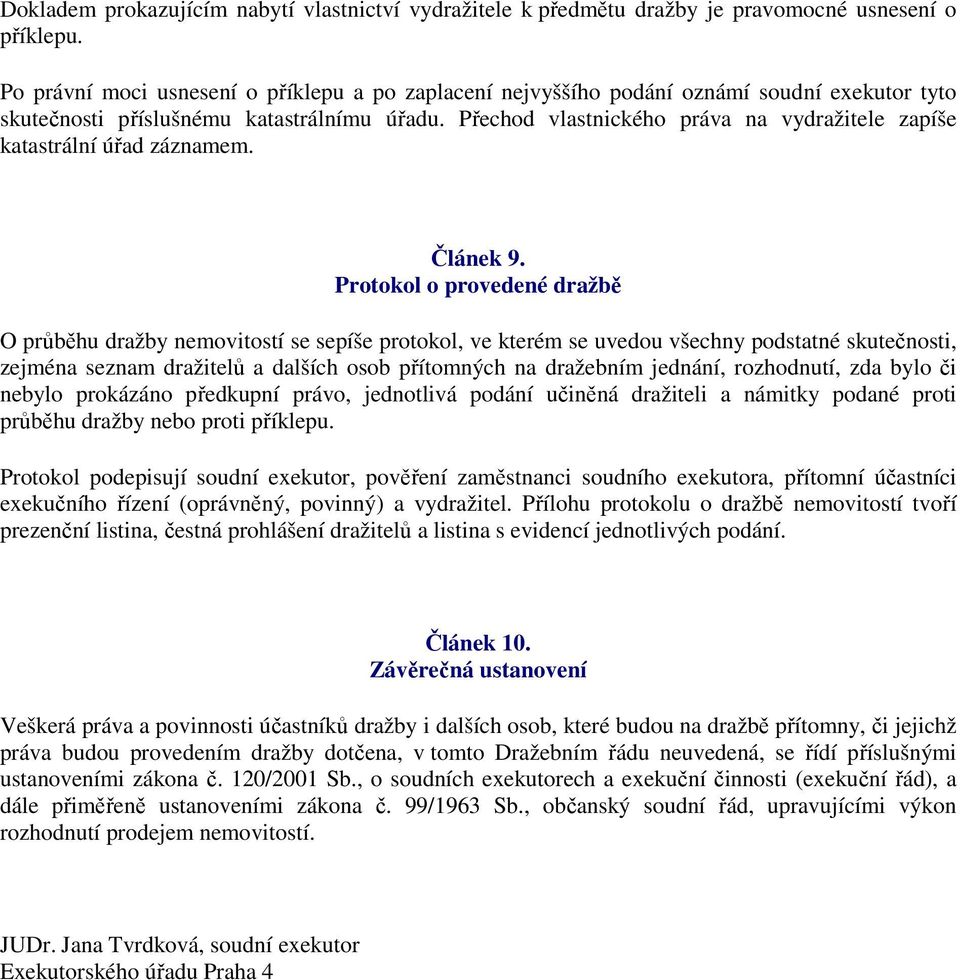 Dokladem prokazujícím nabytí vlastnictví vydražitele k předmětu dražby je pravomocné usnesení o příklepu.

Po právní moci usnesení o příklepu a po zaplacení nejvyššího podání oznámí soudní exekutor tyto skutečnosti příslušnému katastrálnímu úřadu. Přechod vlastnického práva na vydražitele zapíše katastrální úřad záznamem.

Článek 9.
Protokol o provedené dražbě

O průběhu dražby nemovitostí se sepíše protokol, ve kterém se uvedou všechny podstatné skutečnosti, zejména seznam dražitelů a dalších osob přítomných na dražebním jednání, rozhodnutí, zda bylo či nebylo prokázáno předkupní právo, jednotlivá podání učiněná dražiteli a námitky podané proti průběhu dražby nebo proti příklepu.

Protokol podepisují soudní exekutor, pověření zaměstnanci soudního exekutora, přítomní účastníci exekučního řízení (oprávněný, povinný) a vydražitel. Přílohu protokolu o dražbě nemovitostí tvoří prezenční listina, čestná prohlášení dražitelů a listina s evidencí jednotlivých podání.

Článek 10.
Závěrečná ustanovení

Veškerá práva a povinnosti účastníků dražby i dalších osob, které budou na dražbě přítomny, či jejichž práva budou provedením dražby dotčena, v tomto Dražebním řádu neuvedená, se řídí příslušnými ustanoveními zákona č. 120/2001 Sb., o soudních exekutorech a exekuční činnosti (exekuční řád), a dále přiměřeně ustanoveními zákona č. 99/1963 Sb., občanský soudní řád, upravujícími výkon rozhodnutí prodejem nemovitostí.

JUDr. Jana Tvrdková, soudní exekutor
Exekutorského úřadu Praha 4